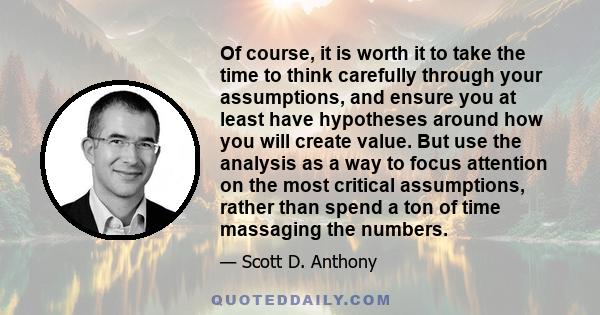 Of course, it is worth it to take the time to think carefully through your assumptions, and ensure you at least have hypotheses around how you will create value. But use the analysis as a way to focus attention on the most critical assumptions, rather than spend a ton of time massaging the numbers.

— Scott D. Anthony

QUOTEDDAILY.COM